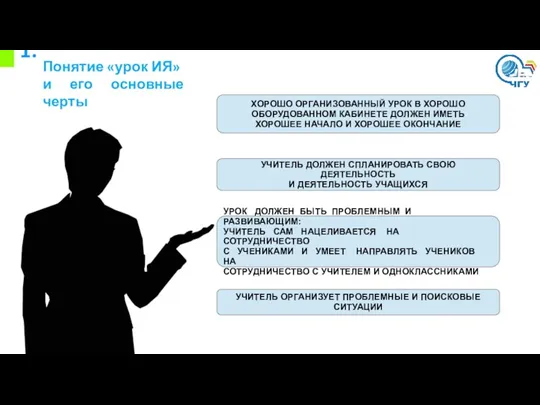 1.

Понятие «урок ИЯ» и его основные черты

ЧГУ

ХОРОШО ОРГАНИЗОВАННЫЙ УРОК В ХОРОШО ОБОРУДОВАННОМ КАБИНЕТЕ ДОЛЖЕН ИМЕТЬ ХОРОШЕЕ НАЧАЛО И ХОРОШЕЕ ОКОНЧАНИЕ

УЧИТЕЛЬ ДОЛЖЕН СПЛАНИРОВАТЬ СВОЮ ДЕЯТЕЛЬНОСТЬ
И ДЕЯТЕЛЬНОСТЬ УЧАЩИХСЯ

УРОК ДОЛЖЕН БЫТЬ ПРОБЛЕМНЫМ И РАЗВИВАЮЩИМ:
УЧИТЕЛЬ САМ НАЦЕЛИВАЕТСЯ НА СОТРУДНИЧЕСТВО
С УЧЕНИКАМИ И УМЕЕТ НАПРАВЛЯТЬ УЧЕНИКОВ НА
СОТРУДНИЧЕСТВО С УЧИТЕЛЕМ И ОДНОКЛАССНИКАМИ

УЧИТЕЛЬ ОРГАНИЗУЕТ ПРОБЛЕМНЫЕ И ПОИСКОВЫЕ СИТУАЦИИ